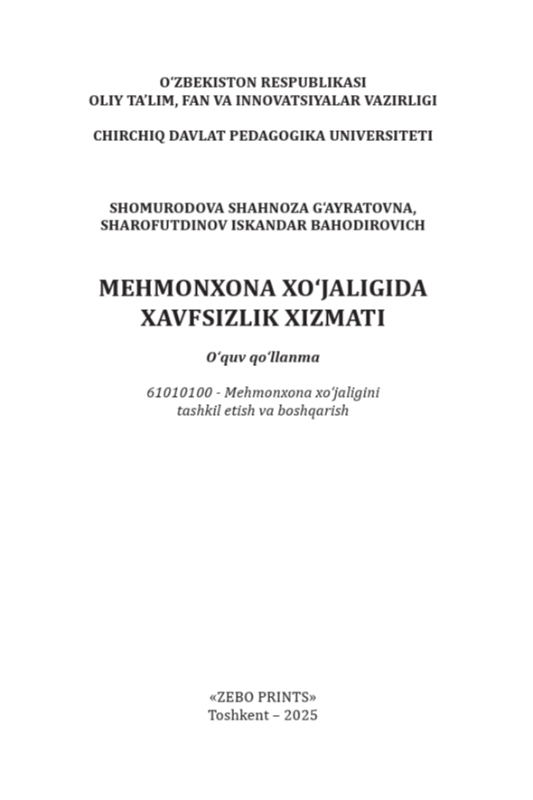 O'ZBEKISTON RESPUBLIKASI
OLIY TA'LIM, FAN VA INNOVATSIYALAR VAZIRLIGI

CHIRCHIQ DAVLAT PEDAGOGIKA UNIVERSITETI

SHOMURODOVA SHAHNOZA G'AYRATOVNA,
SHAROFUTDINOV ISKANDAR BAHODIROVICH

MEHMONXONA XO'JALIGIDA
XAVFSIZLIK XIZMATI

O'quv qo'llanma

61010100 - Mehmonxona xo'jaligini tashkil etish va boshqarish

«ZEBO PRINTS»
Toshkent – 2025